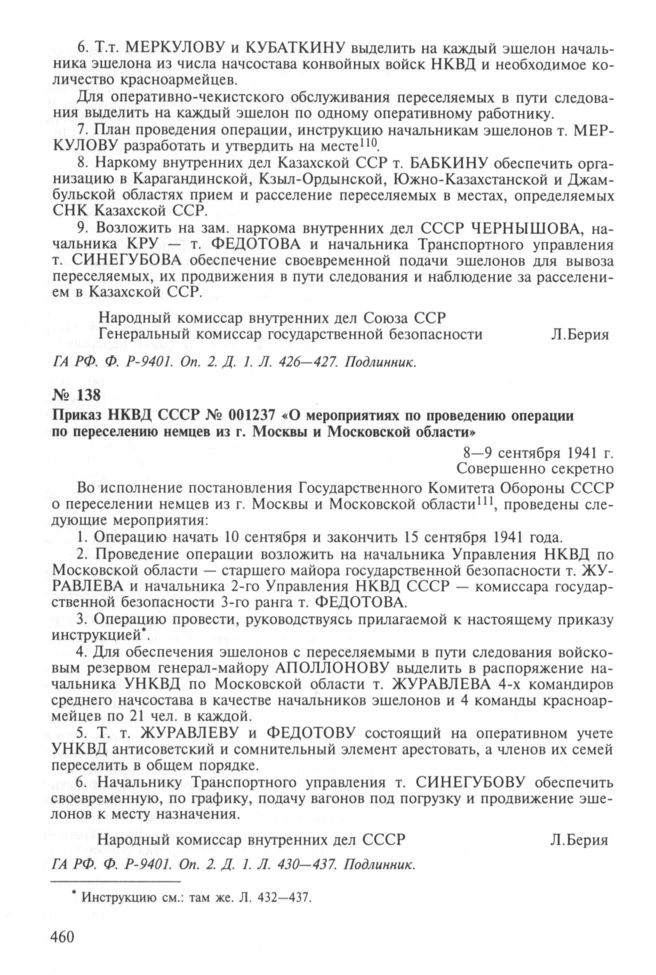 6. Т.т. МЕРКУЛОВУ и КУБАТКИНУ выделить на каждый эшелон начальника эшелона из числа начсостава конвойных войск НКВД и необходимое количество красноармейцев.

Для оперативно-чекистского обслуживания переселяемых в пути следования выделить на каждый эшелон по одному оперативному работнику.

7. План проведения операции, инструкцию начальникам эшелонов т. МЕРКУЛОВУ разработать и утвердить на месте$^{110}$.

8. Наркому внутренних дел Казахской ССР т. БАБКИНУ обеспечить организацию в Карагандинской, Кзыл-Ордынской, Южно-Казахстанской и Джамбульской областях прием и расселение переселяемых в местах, определяемых СНК Казахской ССР.

9. Возложить на зам. наркома внутренних дел СССР ЧЕРНЫШОВА, начальника КРУ — т. ФЕДОТОВА и начальника Транспортного управления т. СИНЕГУБОВА обеспечение своевременной подачи эшелонов для вывоза переселяемых, их продвижения в пути следования и наблюдение за расселением в Казахской ССР.

Народный комиссар внутренних дел Союза ССР
Генеральный комиссар государственной безопасности Л.Берия

ГА РФ. Ф. Р-9401. Оп. 2. Д. 1. Л. 426—427. Подлинник.

№ 138

Приказ НКВД СССР № 001237 «О мероприятиях по проведению операции по переселению немцев из г. Москвы и Московской области»

8—9 сентября 1941 г.
Совершенно секретно

Во исполнение постановления Государственного Комитета Обороны СССР о переселении немцев из г. Москвы и Московской области$^{111}$, проведены следующие мероприятия:

1. Операцию начать 10 сентября и закончить 15 сентября 1941 года.

2. Проведение операции возложить на начальника Управления НКВД по Московской области — старшего майора государственной безопасности т. ЖУРАВЛЕВА и начальника 2-го Управления НКВД СССР — комиссара государственной безопасности 3-го ранга т. ФЕДОТОВА.

3. Операцию провести, руководствуясь прилагаемой к настоящему приказу инструкцией*.

4. Для обеспечения эшелонов с переселяемыми в пути следования войсковым резервом генерал-майору АПОЛЛОНОВУ выделить в распоряжение начальника УНКВД по Московской области т. ЖУРАВЛЕВА 4-х командиров среднего начсостава в качестве начальников эшелонов и 4 команды красноармейцев по 21 чел. в каждой.

5. Т. т. ЖУРАВЛЕВУ и ФЕДОТОВУ состоящий на оперативном учете УНКВД антисоветский и сомнительный элемент арестовать, а членов их семей переселить в общем порядке.

6. Начальнику Транспортного управления т. СИНЕГУБОВУ обеспечить своевременную, по графику, подачу вагонов под погрузку и продвижение эшелонов к месту назначения.

Народный комиссар внутренних дел СССР Л.Берия

ГА РФ. Ф. Р-9401. Оп. 2. Д. 1. Л. 430—437. Подлинник.

* Инструкцию см.: там же. Л. 432—437.

460